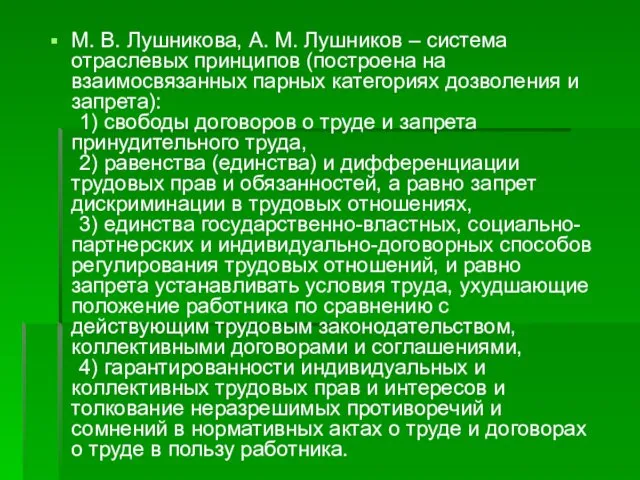 М. В. Лушникова, А. М. Лушников – система отраслевых принципов (построена на взаимосвязанных парных категориях дозволения и запрета):
1) свободы договоров о труде и запрета принудительного труда,
2) равенства (единства) и дифференциации трудовых прав и обязанностей, а равно запрет дискриминации в трудовых отношениях,
3) единства государственно-властных, социально-партнерских и индивидуально-договорных способов регулирования трудовых отношений, и равно запрета устанавливать условия труда, ухудшающие положение работника по сравнению с действующим трудовым законодательством, коллективными договорами и соглашениями,
4) гарантированности индивидуальных и коллективных трудовых прав и интересов и толкование неразрешимых противоречий и сомнений в нормативных актах о труде и договорах о труде в пользу работника.